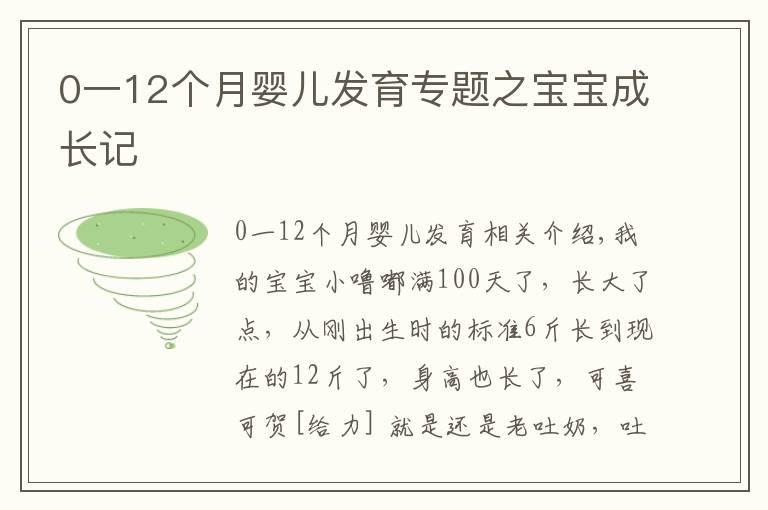 0—12个月婴儿发育专题之宝宝成长记

0—12个月婴儿发育相关介绍,我的宝宝小噜嘟满100天了，长大了点，从刚出生时的标准6斤长到现在的12斤了，身高也长了，可喜可贺[给力] 就是还是老吐奶，吐